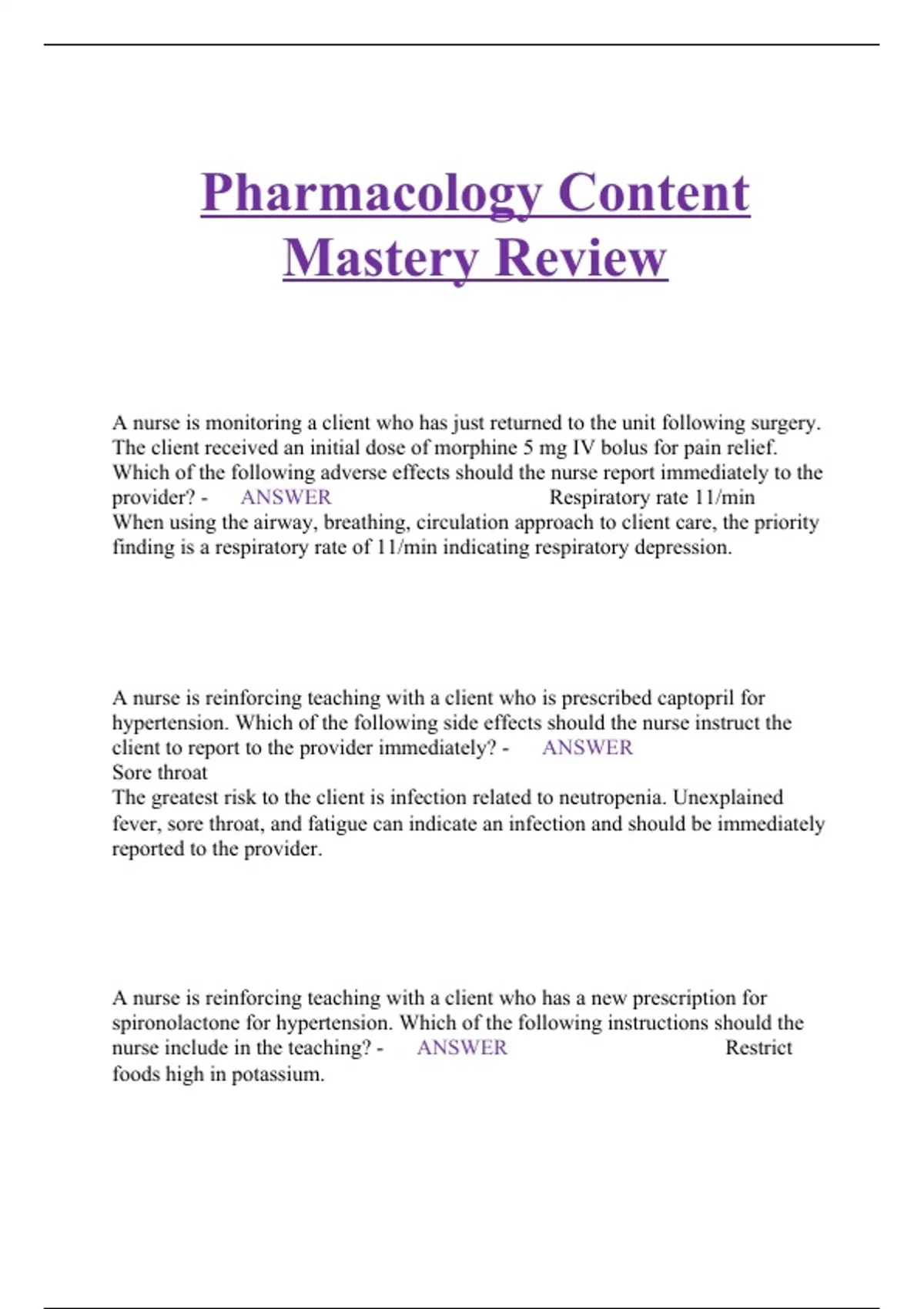 Pharmacology Content Mastery Review

A nurse is monitoring a client who has just returned to the unit following surgery. The client received an initial dose of morphine 5 mg IV bolus for pain relief. Which of the following adverse effects should the nurse report immediately to the provider? - ANSWER Respiratory rate 11/min
When using the airway, breathing, circulation approach to client care, the priority finding is a respiratory rate of 11/min indicating respiratory depression.

A nurse is reinforcing teaching with a client who is prescribed captopril for hypertension. Which of the following side effects should the nurse instruct the client to report to the provider immediately? - ANSWER
Sore throat
The greatest risk to the client is infection related to neutropenia. Unexplained fever, sore throat, and fatigue can indicate an infection and should be immediately reported to the provider.

A nurse is reinforcing teaching with a client who has a new prescription for spironolactone for hypertension. Which of the following instructions should the nurse include in the teaching? - ANSWER Restrict foods high in potassium.